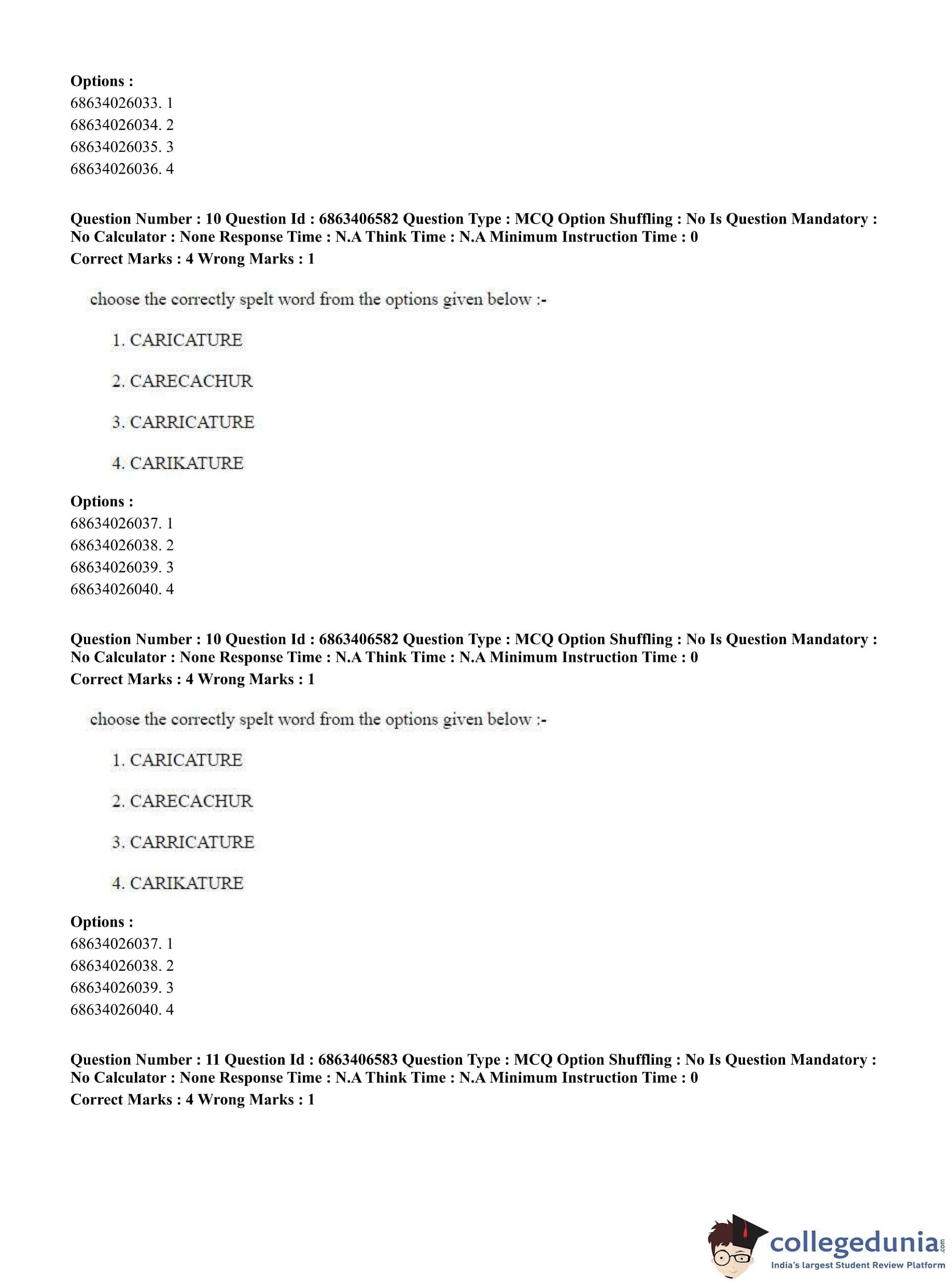 Options :
68634026033. 1
68634026034. 2
68634026035. 3
68634026036. 4

Question Number : 10 Question Id : 6863406582 Question Type : MCQ Option Shuffling : No Is Question Mandatory : No Calculator : None Response Time : N.A Think Time : N.A Minimum Instruction Time : 0
Correct Marks : 4 Wrong Marks : 1

choose the correctly spelt word from the options given below :-

1. CARICATURE

2. CARECACHUR

3. CARRICATURE

4. CARIKATURE

Options :
68634026037. 1
68634026038. 2
68634026039. 3
68634026040. 4

Question Number : 10 Question Id : 6863406582 Question Type : MCQ Option Shuffling : No Is Question Mandatory : No Calculator : None Response Time : N.A Think Time : N.A Minimum Instruction Time : 0
Correct Marks : 4 Wrong Marks : 1

choose the correctly spelt word from the options given below :-

1. CARICATURE

2. CARECACHUR

3. CARRICATURE

4. CARIKATURE

Options :
68634026037. 1
68634026038. 2
68634026039. 3
68634026040. 4

Question Number : 11 Question Id : 6863406583 Question Type : MCQ Option Shuffling : No Is Question Mandatory : No Calculator : None Response Time : N.A Think Time : N.A Minimum Instruction Time : 0
Correct Marks : 4 Wrong Marks : 1

collegedunia.com
India's largest Student Review Platform